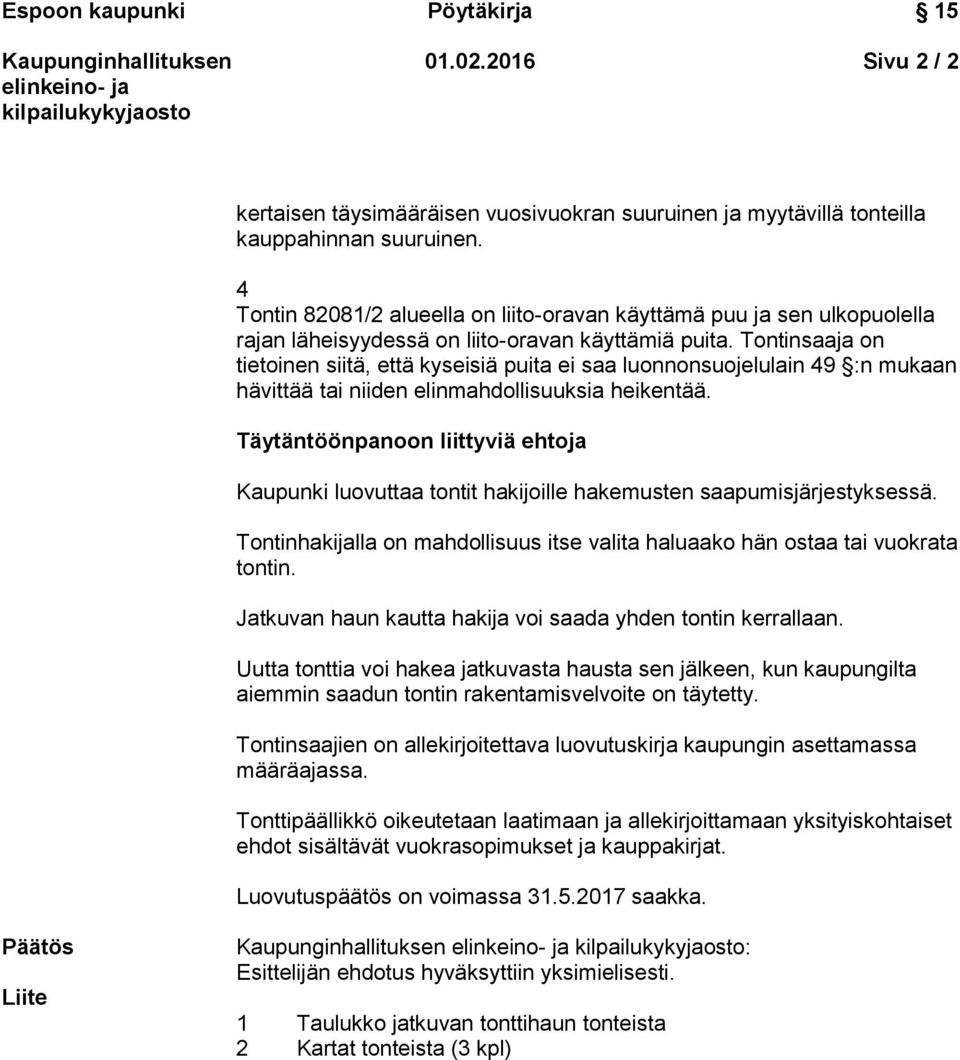 Espoon kaupunki Pöytäkirja 15

Kaupunginhallituksen elinkeino- ja kilpailukykyjaosto 01.02.2016 Sivu 2 / 2

kertaisen täysimääräisen vuosivuokran suuruinen ja myytävillä tonteilla kauppahinnan suuruinen.

4
Tontin 82081/2 alueella on liito-oravan käyttämä puu ja sen ulkopuolella rajan läheisyydessä on liito-oravan käyttämiä puita. Tontinsaaja on tietoinen siitä, että kyseisiä puita ei saa luonnonsuojelulain 49 :n mukaan hävittää tai niiden elinmahdollisuuksia heikentää.

Täytäntöönpanoon liittyviä ehtoja

Kaupunki luovuttaa tontit hakijoille hakemusten saapumisjärjestyksessä.

Tontinhakijalla on mahdollisuus itse valita haluaako hän ostaa tai vuokrata tontin.

Jatkuvan haun kautta hakija voi saada yhden tontin kerrallaan.

Uutta tonttia voi hakea jatkuvasta hausta sen jälkeen, kun kaupungilta aiemmin saadun tontin rakentamisvelvoite on täytetty.

Tontinsaajien on allekirjoitettava luovutuskirja kaupungin asettamassa määräajassa.

Tonttipäällikkö oikeutetaan laatimaan ja allekirjoittamaan yksityiskohtaiset ehdot sisältävät vuokrasopimukset ja kauppakirjat.

Luovutuspäätös on voimassa 31.5.2017 saakka.

Päätös Kaupunginhallituksen elinkeino- ja kilpailukykyjaosto:
Esittelijän ehdotus hyväksyttiin yksimielisesti.

Liite

1 Taulukko jatkuvan tonttihaun tonteista
2 Kartat tonteista (3 kpl)